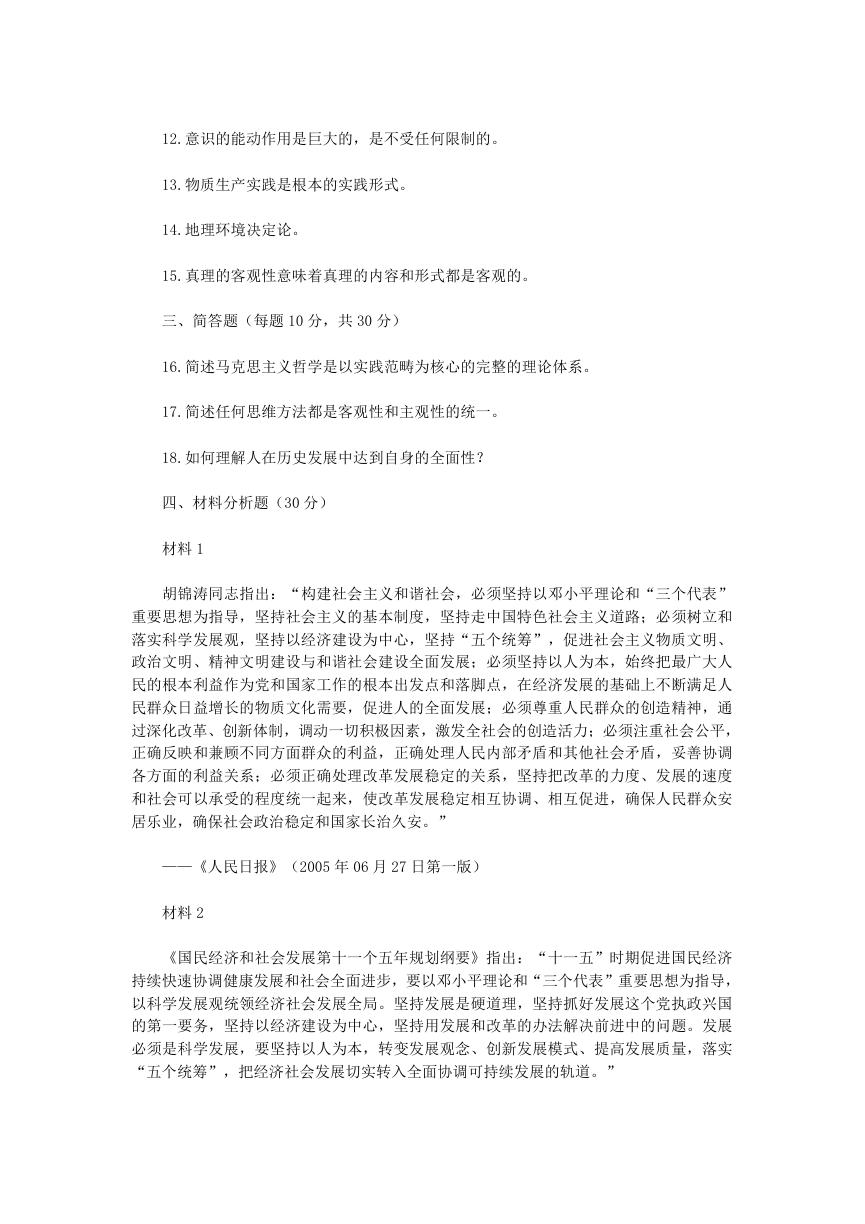 12.意识的能动作用是巨大的，是不受任何限制的。

13.物质生产实践是根本的实践形式。

14.地理环境决定论。

15.真理的客观性意味着真理的内容和形式都是客观的。

三、简答题（每题 10 分，共 30 分）

16.简述马克思主义哲学是以实践范畴为核心的完整的理论体系。

17.简述任何思维方法都是客观性和主观性的统一。

18.如何理解人在历史发展中达到自身的全面性？

四、材料分析题（30 分）

材料 1

胡锦涛同志指出：“构建社会主义和谐社会，必须坚持以邓小平理论和“三个代表”重要思想为指导，坚持社会主义的基本制度，坚持走中国特色社会主义道路；必须树立和落实科学发展观，坚持以经济建设为中心，坚持“五个统筹”，促进社会主义物质文明、政治文明、精神文明建设与和谐社会建设全面发展；必须坚持以人为本，始终把最广大人民的根本利益作为党和国家工作的根本出发点和落脚点，在经济发展的基础上不断满足人民群众日益增长的物质文化需要，促进人的全面发展；必须尊重人民群众的创造精神，通过深化改革、创新体制，调动一切积极因素，激发全社会的创造活力；必须注重社会公平，正确反映和兼顾不同方面群众的利益，正确处理人民内部矛盾和其他社会矛盾，妥善协调各方面的利益关系；必须正确处理改革发展稳定的关系，坚持把改革的力度、发展的速度和社会可以承受的程度统一起来，使改革发展稳定相互协调、相互促进，确保人民群众安居乐业，确保社会政治稳定和国家长治久安。”

——《人民日报》（2005 年 06 月 27 日第一版）

材料 2

《国民经济和社会发展第十一个五年规划纲要》指出：“十一五”时期促进国民经济持续快速协调健康发展和社会全面进步，要以邓小平理论和“三个代表”重要思想为指导，以科学发展观统领经济社会发展全局。坚持发展是硬道理，坚持抓好发展这个党执政兴国的第一要务，坚持以经济建设为中心，坚持用发展和改革的办法解决前进中的问题。发展必须是科学发展，要坚持以人为本，转变发展观念、创新发展模式、提高发展质量，落实“五个统筹”，把经济社会发展切实转入全面协调可持续发展的轨道。”